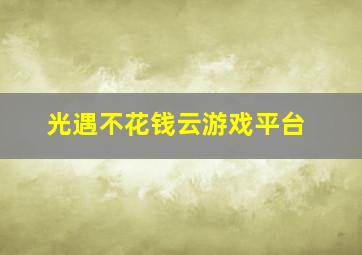 光遇不花钱云游戏平台